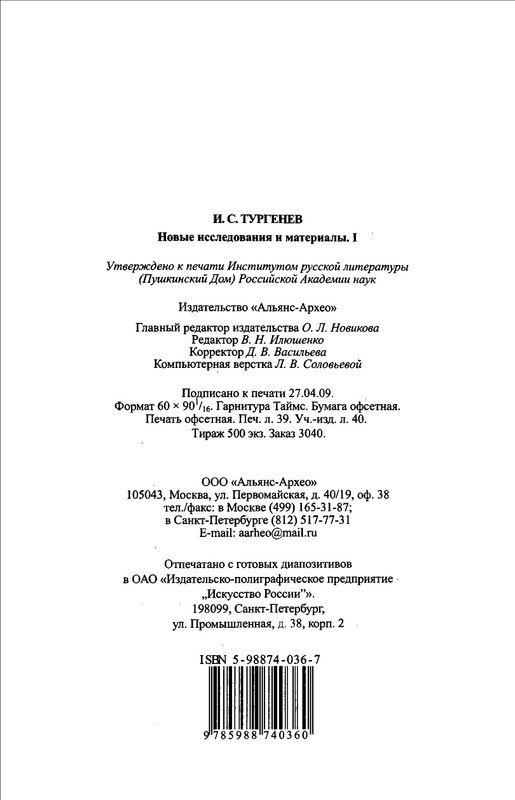 И. С. ТУРГЕНЕВ
Новые исследования и материалы. I

Утверждено к печати Институтом русской литературы (Пушкинский Дом) Российской Академии наук

Издательство «Альянс-Архео»

Главный редактор издательства О. Л. Новикова
Редактор В. Н. Илюшенко
Корректор Д. В. Васильева
Компьютерная верстка Л. В. Соловьевой

Подписано к печати 27.04.09.
Формат $60 \times 90^{1}/_{16}$. Гарнитура Таймс. Бумага офсетная.
Печать офсетная. Печ. л. 39. Уч.-изд. л. 40.
Тираж 500 экз. Заказ 3040.

ООО «Альянс-Архео»
105043, Москва, ул. Первомайская, д. 40/19, оф. 38
тел./факс: в Москве (499) 165-31-87;
в Санкт-Петербурге (812) 517-77-31
E-mail: aarheo@mail.ru

Отпечатано с готовых диапозитивов
в ОАО «Издательско-полиграфическое предприятие „Искусство России"».
198099, Санкт-Петербург,
ул. Промышленная, д. 38, корп. 2

ISBN 5-98874-036-7

9 785988 740360